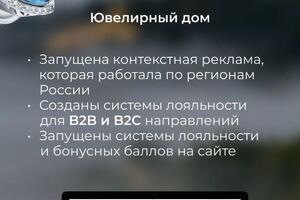 Ювелирный дом

• Запущена контекстная реклама, которая работала по регионам России
• Созданы системы лояльности для B2B и B2C направлений
• Запущены системы лояльности и бонусных баллов на сайте